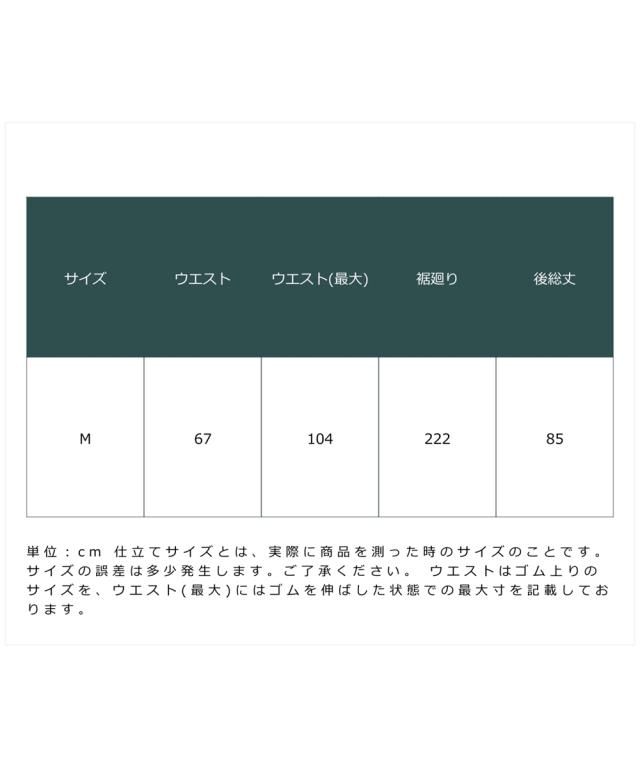 | サイズ | ウエスト | ウエスト(最大) | 裾廻り | 後総丈 |
|---|---|---|---|---|
| M | 67 | 104 | 222 | 85 |

単位：cm 仕立てサイズとは、実際に商品を測った時のサイズのことです。サイズの誤差は多少発生します。ご了承ください。 ウエストはゴム上りのサイズを、ウエスト(最大)にはゴムを伸ばした状態での最大寸を記載しております。